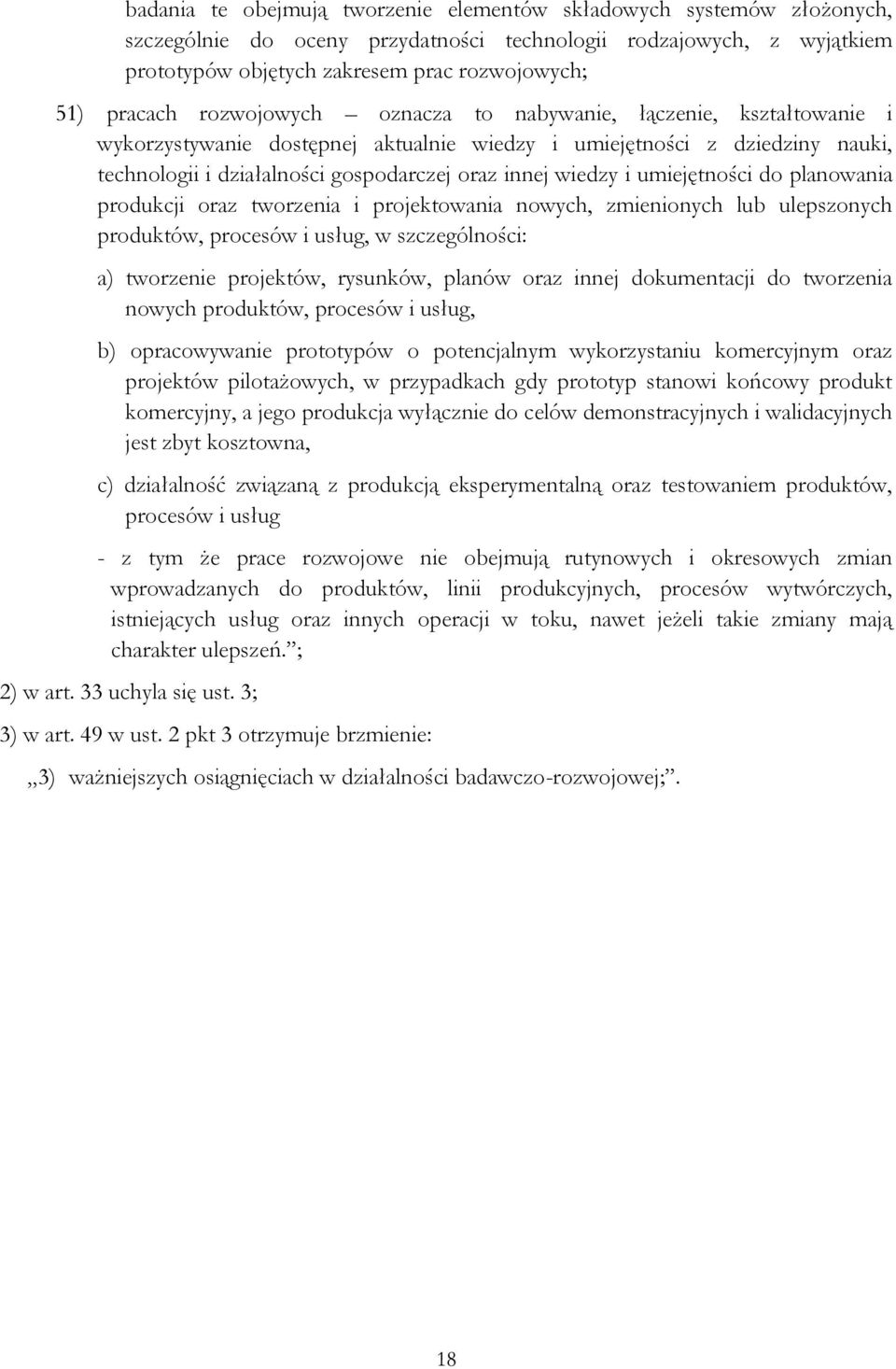 badania te obejmują tworzenie elementów składowych systemów złożonych, szczególnie do oceny przydatności technologii rodzajowych, z wyjątkiem prototypów objętych zakresem prac rozwojowych;

51) pracach rozwojowych – oznacza to nabywanie, łączenie, kształtowanie i wykorzystywanie dostępnej aktualnie wiedzy i umiejętności z dziedziny nauki, technologii i działalności gospodarczej oraz innej wiedzy i umiejętności do planowania produkcji oraz tworzenia i projektowania nowych, zmienionych lub ulepszonych produktów, procesów i usług, w szczególności:

a) tworzenie projektów, rysunków, planów oraz innej dokumentacji do tworzenia nowych produktów, procesów i usług,

b) opracowywanie prototypów o potencjalnym wykorzystaniu komercyjnym oraz projektów pilotażowych, w przypadkach gdy prototyp stanowi końcowy produkt komercyjny, a jego produkcja wyłącznie do celów demonstracyjnych i walidacyjnych jest zbyt kosztowna,

c) działalność związaną z produkcją eksperymentalną oraz testowaniem produktów, procesów i usług

- z tym że prace rozwojowe nie obejmują rutynowych i okresowych zmian wprowadzanych do produktów, linii produkcyjnych, procesów wytwórczych, istniejących usług oraz innych operacji w toku, nawet jeżeli takie zmiany mają charakter ulepszeń.”;

2) w art. 33 uchyla się ust. 3;

3) w art. 49 w ust. 2 pkt 3 otrzymuje brzmienie:

„3) ważniejszych osiągnięciach w działalności badawczo-rozwojowej;”.

18